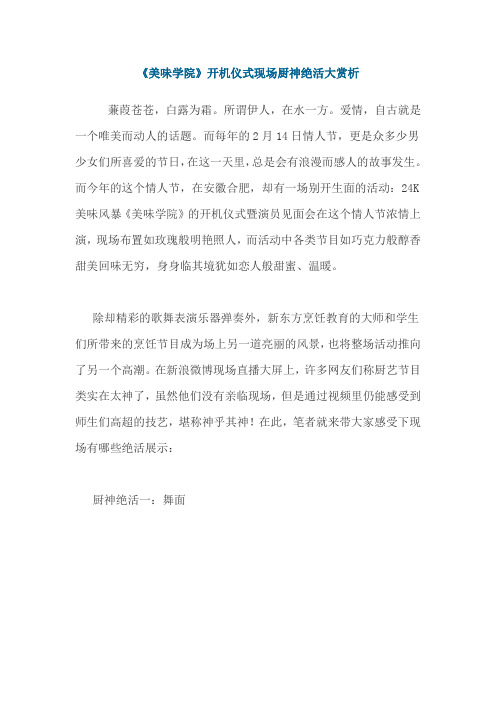 《美味学院》开机仪式现场厨神绝活大赏析

蒹葭苍苍，白露为霜。所谓伊人，在水一方。爱情，自古就是一个唯美而动人的话题。而每年的 2 月 14 日情人节，更是众多少男少女们所喜爱的节日，在这一天里，总是会有浪漫而感人的故事发生。而今年的这个情人节，在安徽合肥，却有一场别开生面的活动：24K 美味风暴《美味学院》的开机仪式暨演员见面会在这个情人节浓情上演，现场布置如玫瑰般明艳照人，而活动中各类节目如巧克力般醇香甜美回味无穷，身身临其境犹如恋人般甜蜜、温暖。

除却精彩的歌舞表演乐器弹奏外，新东方烹饪教育的大师和学生们所带来的烹饪节目成为场上另一道亮丽的风景，也将整场活动推向了另一个高潮。在新浪微博现场直播大屏上，许多网友们称厨艺节目类实在太神了，虽然他们没有亲临现场，但是通过视频里仍能感受到师生们高超的技艺，堪称神乎其神！在此，笔者就来带大家感受下现场有哪些绝活展示：

厨神绝活一：舞面